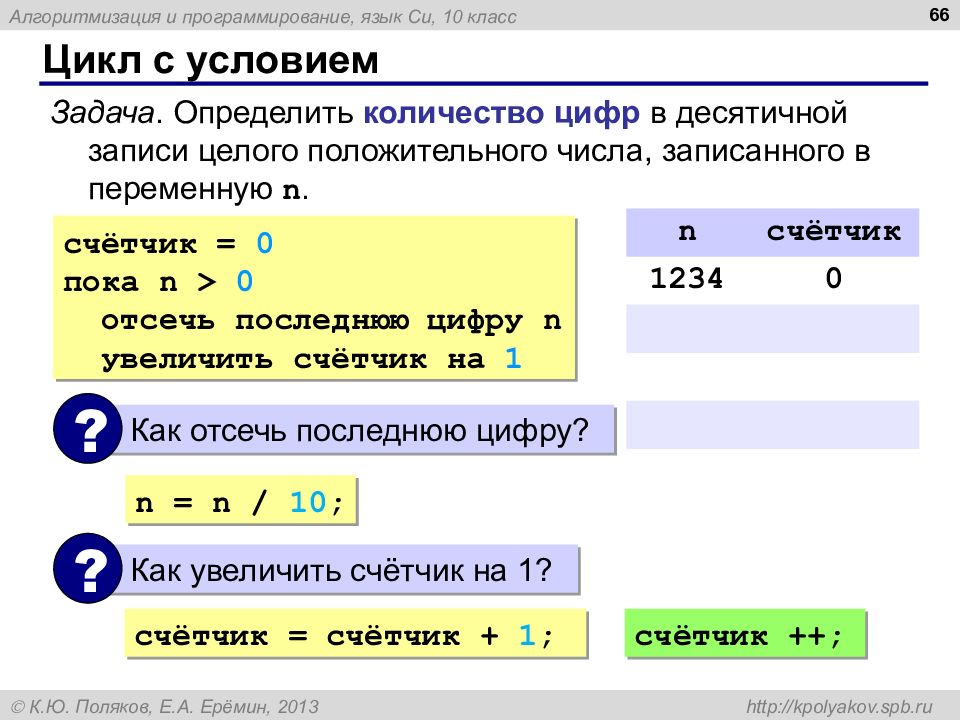 Алгоритмизация и программирование, язык Си, 10 класс

66

Цикл с условием

Задача. Определить количество цифр в десятичной записи целого положительного числа, записанного в переменную n.

счётчик = 0
пока n > 0
  отсечь последнюю цифру n
  увеличить счётчик на 1

| n | счётчик |
|---|---|
| 1234 | 0 |
| | |
| | |

? Как отсечь последнюю цифру?

n = n / 10;

? Как увеличить счётчик на 1?

счётчик = счётчик + 1;

счётчик ++;

© К.Ю. Поляков, Е.А. Ерёмин, 2013

http://kpolyakov.spb.ru